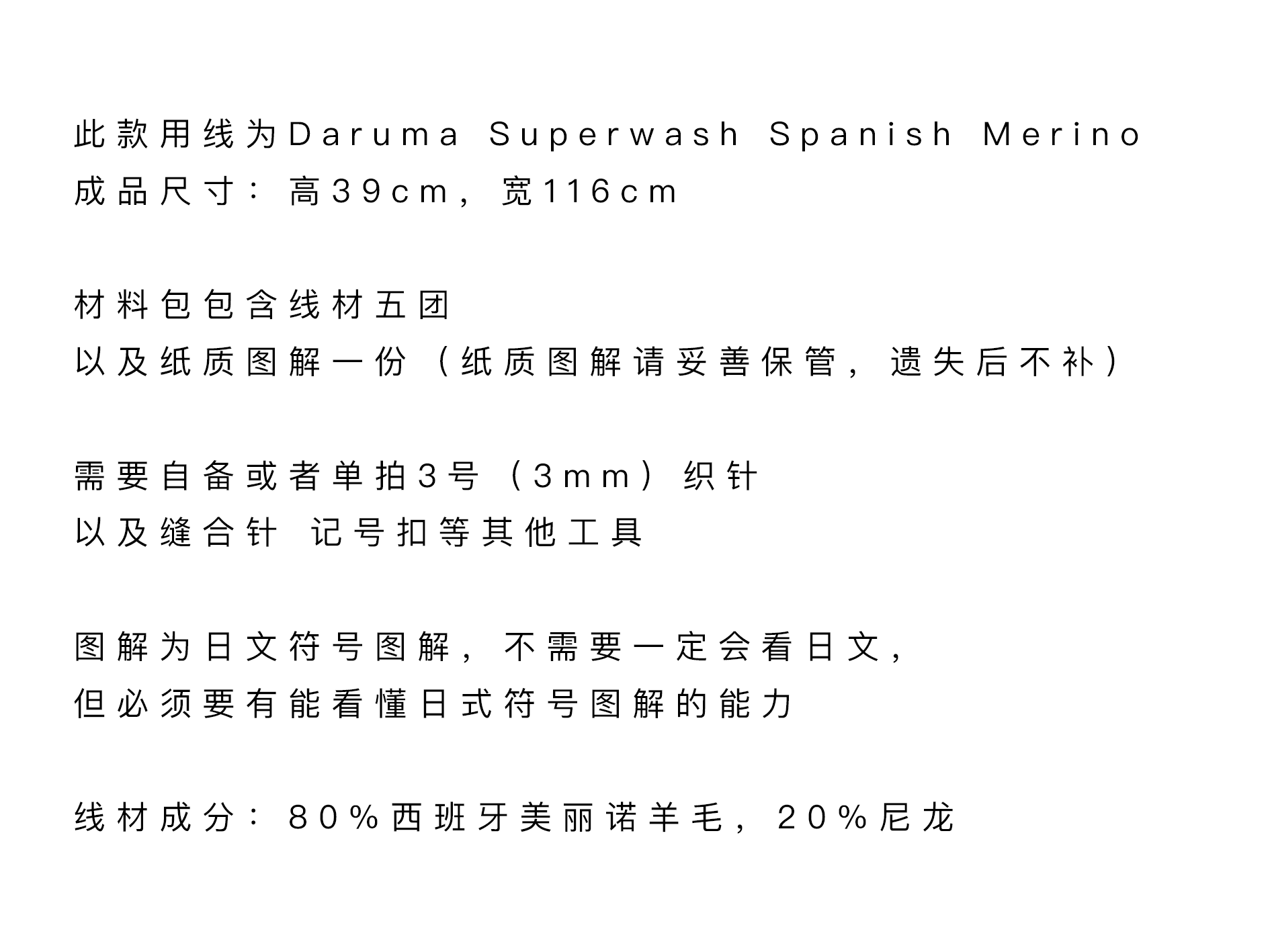 此款用线为Daruma Superwash Spanish Merino
成品尺寸：高39cm，宽116cm

材料包包含线材五团
以及纸质图解一份（纸质图解请妥善保管，遗失后不补）

需要自备或者单拍3号（3mm）织针
以及缝合针 记号扣等其他工具

图解为日文符号图解，不需要一定会看日文，
但必须要有能看懂日式符号图解的能力

线材成分：80%西班牙美丽诺羊毛，20%尼龙